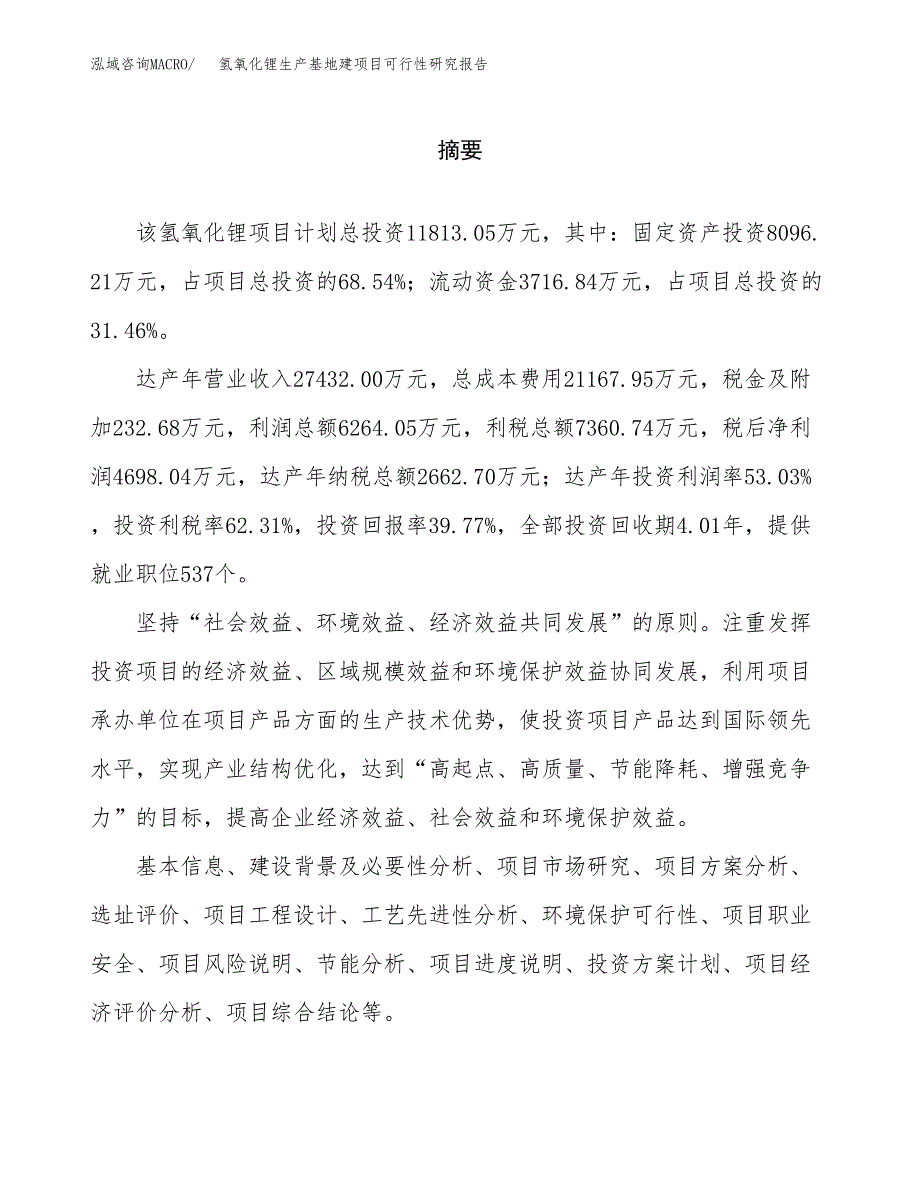 泓域咨询MACRO/ 氢氧化锂生产基地建项目可行性研究报告

摘要

该氢氧化锂项目计划总投资11813.05万元，其中：固定资产投资8096.21万元，占项目总投资的68.54%；流动资金3716.84万元，占项目总投资的31.46%。

达产年营业收入27432.00万元，总成本费用21167.95万元，税金及附加232.68万元，利润总额6264.05万元，利税总额7360.74万元，税后净利润4698.04万元，达产年纳税总额2662.70万元；达产年投资利润率53.03%，投资利税率62.31%，投资回报率39.77%，全部投资回收期4.01年，提供就业职位537个。

坚持“社会效益、环境效益、经济效益共同发展”的原则。注重发挥投资项目的经济效益、区域规模效益和环境保护效益协同发展，利用项目承办单位在项目产品方面的生产技术优势，使投资项目产品达到国际领先水平，实现产业结构优化，达到“高起点、高质量、节能降耗、增强竞争力”的目标，提高企业经济效益、社会效益和环境保护效益。

基本信息、建设背景及必要性分析、项目市场研究、项目方案分析、选址评价、项目工程设计、工艺先进性分析、环境保护可行性、项目职业安全、项目风险说明、节能分析、项目进度说明、投资方案计划、项目经济评价分析、项目综合结论等。